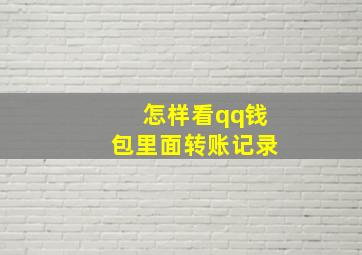 怎样看qq钱包里面转账记录